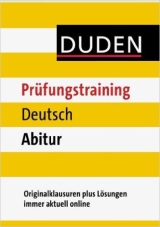 DUDEN

Prüfungstraining

Deutsch

Abitur

Originalklausuren plus Lösungen immer aktuell online